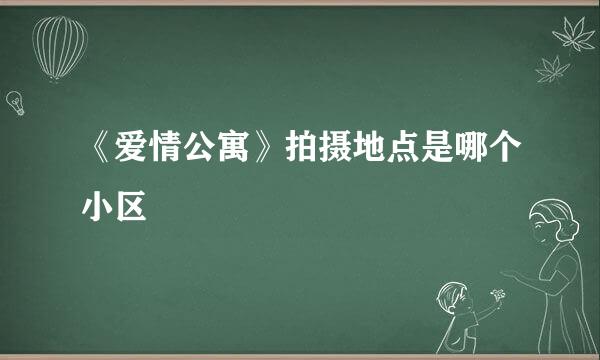 《爱情公寓》拍摄地点是哪个小区